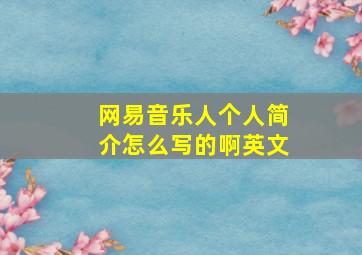 网易音乐人个人简介怎么写的啊英文